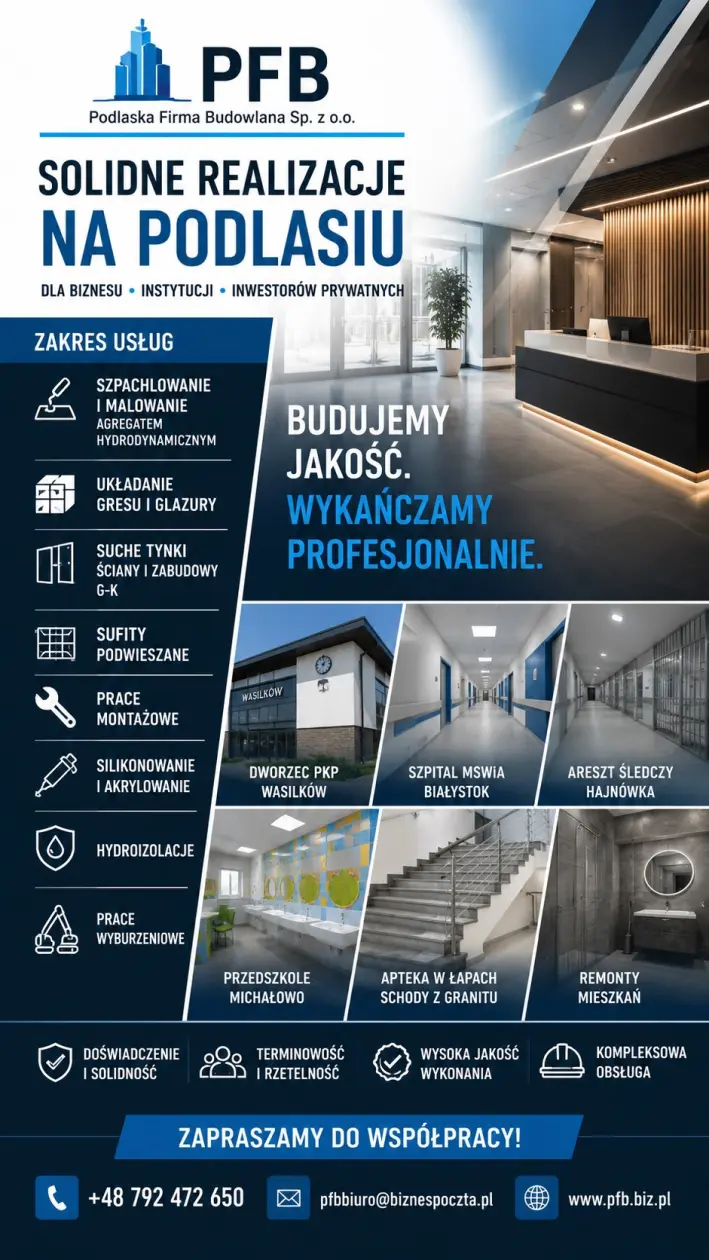 PFB
Podlaska Firma Budowlana Sp. z o.o.

SOLIDNE REALIZACJE
NA PODLASIU

DLA BIZNESU • INSTYTUCJI • INWESTORÓW PRYWATNYCH

ZAKRES USŁUG

SZPACHLOWANIE I MALOWANIE AGREGATEM HYDRODYNAMICZNYM

UKŁADANIE GRESU I GLAZURY

SUCHE TYNKI ŚCIANY I ZABUDOWY G-K

SUFITY PODWIESZANE

PRACE MONTAŻOWE

SILIKONOWANIE I AKRYLOWANIE

HYDROIZOLACJE

PRACE WYBURZENIOWE

BUDUJEMY JAKOŚĆ.
WYKAŃCZAMY PROFESJONALNIE.

WASILKÓW

DWORZEC PKP WASILKÓW

SZPITAL MSWIA BIAŁYSTOK

ARESZT ŚLEDCZY HAJNÓWKA

PRZEDSZKOLE MICHAŁOWO

APTEKA W ŁAPACH SCHODY Z GRANITU

REMONTY MIESZKAŃ

DOŚWIADCZENIE I SOLIDNOŚĆ

TERMINOWOŚĆ I RZETELNOŚĆ

WYSOKA JAKOŚĆ WYKONANIA

KOMPLEKSOWA OBSŁUGA

ZAPRASZAMY DO WSPÓŁPRACY!

+48 792 472 650

pfbbiuro@biznespoczta.pl

www.pfb.biz.pl